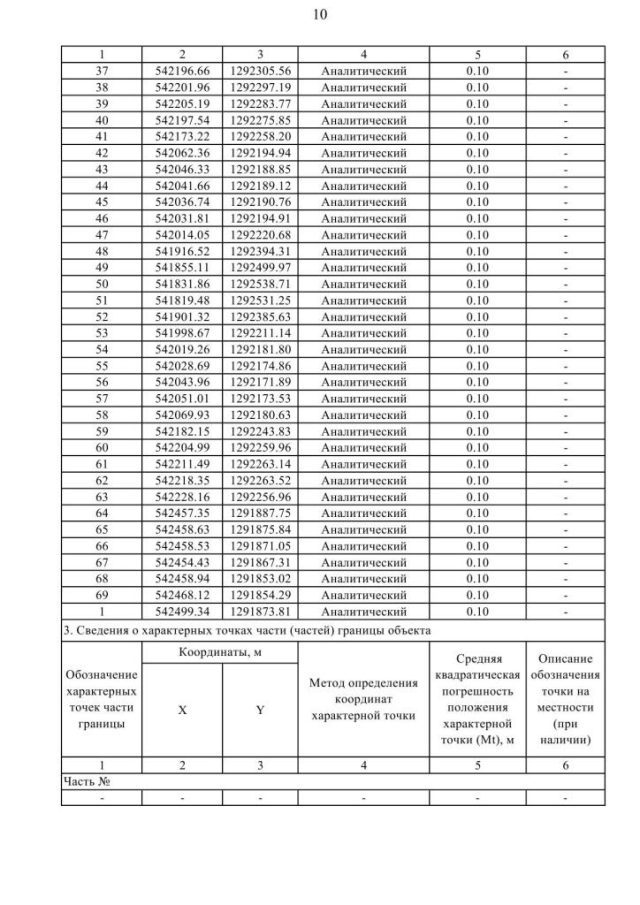 10

| 1 | 2 | 3 | 4 | 5 | 6 |
|---|---|---|---|---|---|
| 37 | 542196.66 | 1292305.56 | Аналитический | 0.10 | - |
| 38 | 542201.96 | 1292297.19 | Аналитический | 0.10 | - |
| 39 | 542205.19 | 1292283.77 | Аналитический | 0.10 | - |
| 40 | 542197.54 | 1292275.85 | Аналитический | 0.10 | - |
| 41 | 542173.22 | 1292258.20 | Аналитический | 0.10 | - |
| 42 | 542062.36 | 1292194.94 | Аналитический | 0.10 | - |
| 43 | 542046.33 | 1292188.85 | Аналитический | 0.10 | - |
| 44 | 542041.66 | 1292189.12 | Аналитический | 0.10 | - |
| 45 | 542036.74 | 1292190.76 | Аналитический | 0.10 | - |
| 46 | 542031.81 | 1292194.91 | Аналитический | 0.10 | - |
| 47 | 542014.05 | 1292220.68 | Аналитический | 0.10 | - |
| 48 | 541916.52 | 1292394.31 | Аналитический | 0.10 | - |
| 49 | 541855.11 | 1292499.97 | Аналитический | 0.10 | - |
| 50 | 541831.86 | 1292538.71 | Аналитический | 0.10 | - |
| 51 | 541819.48 | 1292531.25 | Аналитический | 0.10 | - |
| 52 | 541901.32 | 1292385.63 | Аналитический | 0.10 | - |
| 53 | 541998.67 | 1292211.14 | Аналитический | 0.10 | - |
| 54 | 542019.26 | 1292181.80 | Аналитический | 0.10 | - |
| 55 | 542028.69 | 1292174.86 | Аналитический | 0.10 | - |
| 56 | 542043.96 | 1292171.89 | Аналитический | 0.10 | - |
| 57 | 542051.01 | 1292173.53 | Аналитический | 0.10 | - |
| 58 | 542069.93 | 1292180.63 | Аналитический | 0.10 | - |
| 59 | 542182.15 | 1292243.83 | Аналитический | 0.10 | - |
| 60 | 542204.99 | 1292259.96 | Аналитический | 0.10 | - |
| 61 | 542211.49 | 1292263.14 | Аналитический | 0.10 | - |
| 62 | 542218.35 | 1292263.52 | Аналитический | 0.10 | - |
| 63 | 542228.16 | 1292256.96 | Аналитический | 0.10 | - |
| 64 | 542457.35 | 1291887.75 | Аналитический | 0.10 | - |
| 65 | 542458.63 | 1291875.84 | Аналитический | 0.10 | - |
| 66 | 542458.53 | 1291871.05 | Аналитический | 0.10 | - |
| 67 | 542454.43 | 1291867.31 | Аналитический | 0.10 | - |
| 68 | 542458.94 | 1291853.02 | Аналитический | 0.10 | - |
| 69 | 542468.12 | 1291854.29 | Аналитический | 0.10 | - |
| 1 | 542499.34 | 1291873.81 | Аналитический | 0.10 | - |

3. Сведения о характерных точках части (частей) границы объекта

| Обозначение характерных точек части границы | Координаты, м X | Координаты, м Y | Метод определения координат характерной точки | Средняя квадратическая погрешность положения характерной точки (Mt), м | Описание обозначения точки на местности (при наличии) |
|---|---|---|---|---|---|
| 1 | 2 | 3 | 4 | 5 | 6 |
| Часть № | | | | | |
| - | - | - | - | - | - |